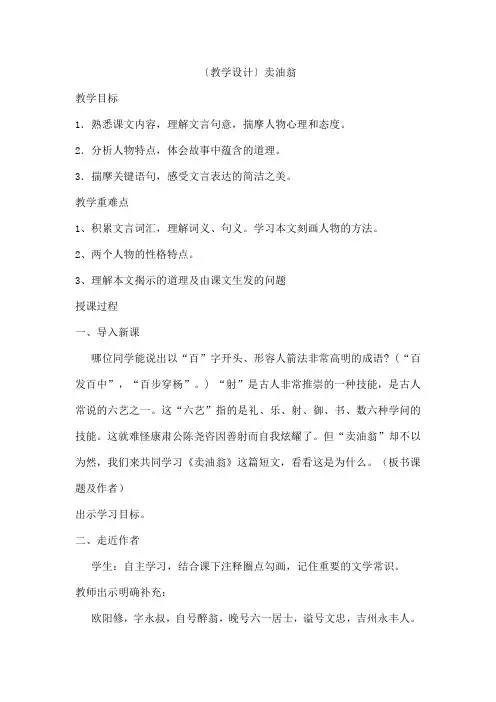 〔教学设计〕卖油翁

教学目标

1．熟悉课文内容，理解文言句意，揣摩人物心理和态度。

2．分析人物特点，体会故事中蕴含的道理。

3．揣摩关键语句，感受文言表达的简洁之美。

教学重难点

1、积累文言词汇，理解词义、句义。学习本文刻画人物的方法。

2、两个人物的性格特点。

3、理解本文揭示的道理及由课文生发的问题

授课过程

一、导入新课

哪位同学能说出以“百”字开头、形容人箭法非常高明的成语?（“百发百中”，“百步穿杨”。）“射”是古人非常推崇的一种技能，是古人常说的六艺之一。这“六艺”指的是礼、乐、射、御、书、数六种学问的技能。这就难怪康肃公陈尧咨因善射而自我炫耀了。但“卖油翁”却不以为然，我们来共同学习《卖油翁》这篇短文，看看这是为什么。（板书课题及作者）

出示学习目标。

二、走近作者

学生：自主学习，结合课下注释圈点勾画，记住重要的文学常识。

教师出示明确补充：

欧阳修，字永叔，自号醉翁，晚号六一居士，谥号文忠，吉州永丰人。